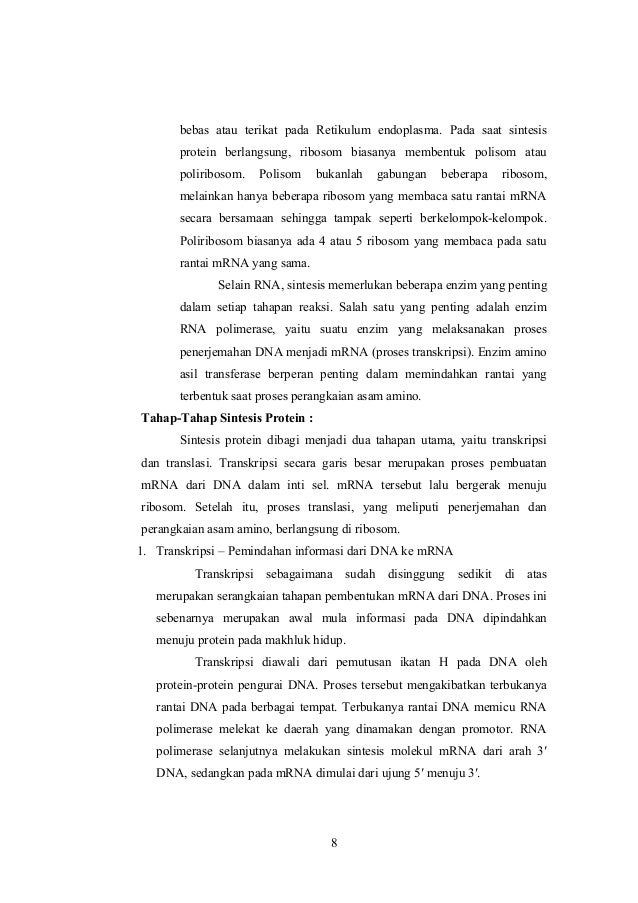 bebas atau terikat pada Retikulum endoplasma. Pada saat sintesis protein berlangsung, ribosom biasanya membentuk polisom atau poliribosom. Polisom bukanlah gabungan beberapa ribosom, melainkan hanya beberapa ribosom yang membaca satu rantai mRNA secara bersamaan sehingga tampak seperti berkelompok-kelompok. Poliribosom biasanya ada 4 atau 5 ribosom yang membaca pada satu rantai mRNA yang sama.

Selain RNA, sintesis memerlukan beberapa enzim yang penting dalam setiap tahapan reaksi. Salah satu yang penting adalah enzim RNA polimerase, yaitu suatu enzim yang melaksanakan proses penerjemahan DNA menjadi mRNA (proses transkripsi). Enzim amino asil transferase berperan penting dalam memindahkan rantai yang terbentuk saat proses perangkaian asam amino.

Tahap-Tahap Sintesis Protein :

Sintesis protein dibagi menjadi dua tahapan utama, yaitu transkripsi dan translasi. Transkripsi secara garis besar merupakan proses pembuatan mRNA dari DNA dalam inti sel. mRNA tersebut lalu bergerak menuju ribosom. Setelah itu, proses translasi, yang meliputi penerjemahan dan perangkaian asam amino, berlangsung di ribosom.

1. Transkripsi – Pemindahan informasi dari DNA ke mRNA

Transkripsi sebagaimana sudah disinggung sedikit di atas merupakan serangkaian tahapan pembentukan mRNA dari DNA. Proses ini sebenarnya merupakan awal mula informasi pada DNA dipindahkan menuju protein pada makhluk hidup.

Transkripsi diawali dari pemutusan ikatan H pada DNA oleh protein-protein pengurai DNA. Proses tersebut mengakibatkan terbukanya rantai DNA pada berbagai tempat. Terbukanya rantai DNA memicu RNA polimerase melekat ke daerah yang dinamakan dengan promotor. RNA polimerase selanjutnya melakukan sintesis molekul mRNA dari arah 3′ DNA, sedangkan pada mRNA dimulai dari ujung 5′ menuju 3′.

8